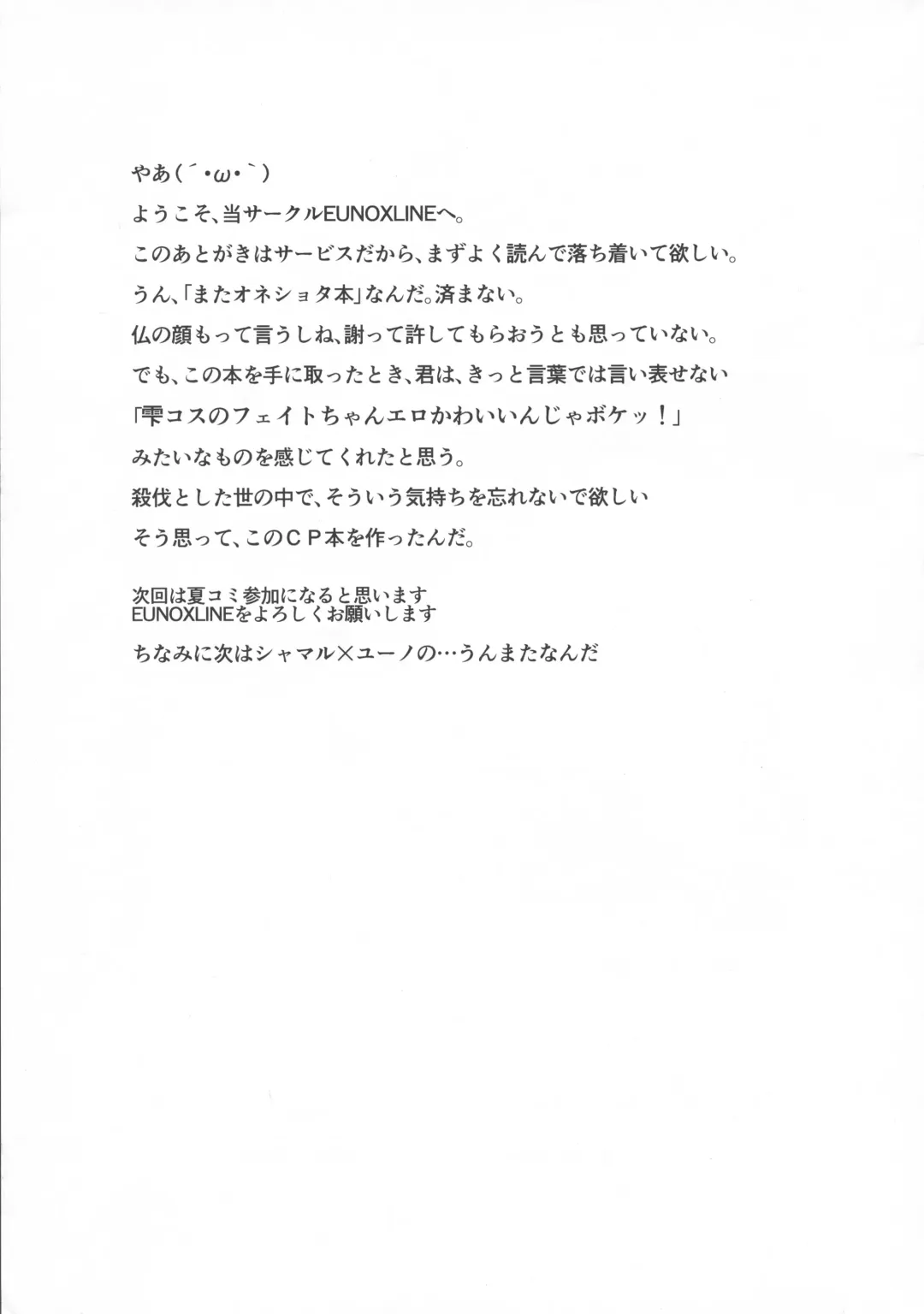 やあ(´・ω・`)

ようこそ、当サークルEUNOXLINEへ。

このあとがきはサービスだから、まずよく読んで落ち着いて欲しい。

うん、「またオネショタ本」なんだ。済まない。

仏の顔もって言うしね、謝って許してもらおうとも思っていない。

でも、この本を手に取ったとき、君は、きっと言葉では言い表せない

「雫コスのフェイトちゃんエロかわいいんじゃボケッ!」

みたいなものを感じてくれたと思う。

殺伐とした世の中で、そういう気持ちを忘れないで欲しい

そう思って、このCP本を作ったんだ。

次回は夏コミ参加になると思います
EUNOXLINEをよろしくお願いします

ちなみに次はシャマル×ユーノの…うんまたなんだ